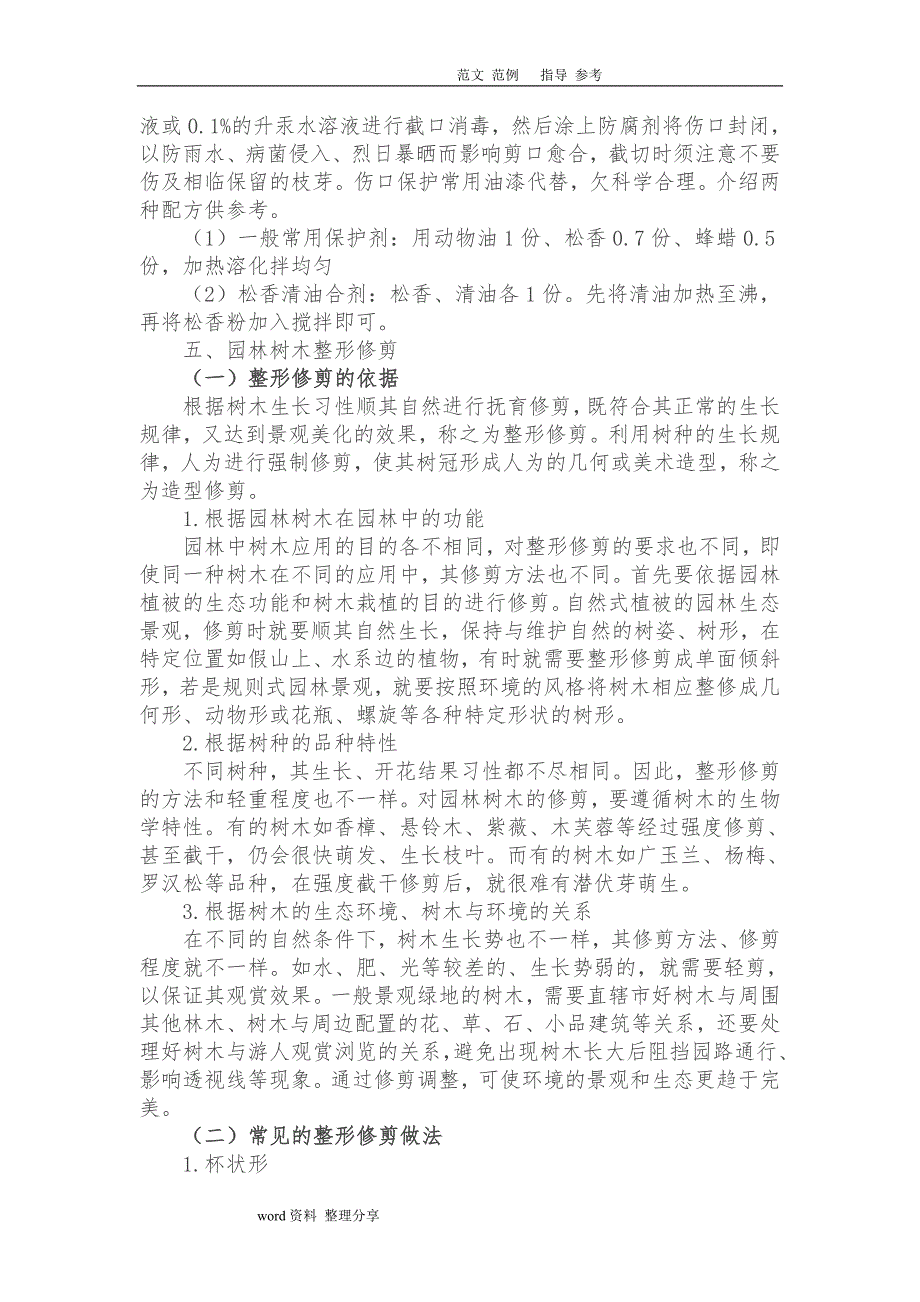 范文 范例 指导 参考

液或0.1%的升汞水溶液进行截口消毒，然后涂上防腐剂将伤口封闭，以防雨水、病菌侵入、烈日暴晒而影响剪口愈合，截切时须注意不要伤及相临保留的枝芽。伤口保护常用油漆代替，欠科学合理。介绍两种配方供参考。

（1）一般常用保护剂：用动物油1份、松香0.7份、蜂蜡0.5份，加热溶化拌均匀

（2）松香清油合剂：松香、清油各1份。先将清油加热至沸，再将松香粉加入搅拌即可。

五、园林树木整形修剪

（一）整形修剪的依据

根据树木生长习性顺其自然进行抚育修剪，既符合其正常的生长规律，又达到景观美化的效果，称之为整形修剪。利用树种的生长规律，人为进行强制修剪，使其树冠形成人为的几何或美术造型，称之为造型修剪。

1.根据园林树木在园林中的功能

园林中树木应用的目的各不相同，对整形修剪的要求也不同，即使同一种树木在不同的应用中，其修剪方法也不同。首先要依据园林植被的生态功能和树木栽植的目的进行修剪。自然式植被的园林生态景观，修剪时就要顺其自然生长，保持与维护自然的树姿、树形，在特定位置如假山上、水系边的植物，有时就需要整形修剪成单面倾斜形，若是规则式园林景观，就要按照环境的风格将树木相应整修成几何形、动物形或花瓶、螺旋等各种特定形状的树形。

2.根据树种的品种特性

不同树种，其生长、开花结果习性都不尽相同。因此，整形修剪的方法和轻重程度也不一样。对园林树木的修剪，要遵循树木的生物学特性。有的树木如香樟、悬铃木、紫薇、木芙蓉等经过强度修剪、甚至截干，仍会很快萌发、生长枝叶。而有的树木如广玉兰、杨梅、罗汉松等品种，在强度截干修剪后，就很难有潜伏芽萌生。

3.根据树木的生态环境、树木与环境的关系

在不同的自然条件下，树木生长势也不一样，其修剪方法、修剪程度就不一样。如水、肥、光等较差的、生长势弱的，就需要轻剪，以保证其观赏效果。一般景观绿地的树木，需要直辖市好树木与周围其他林木、树木与周边配置的花、草、石、小品建筑等关系，还要处理好树木与游人观赏浏览的关系，避免出现树木长大后阻挡园路通行、影响透视线等现象。通过修剪调整，可使环境的景观和生态更趋于完美。

（二）常见的整形修剪做法

1.杯状形

word资料 整理分享